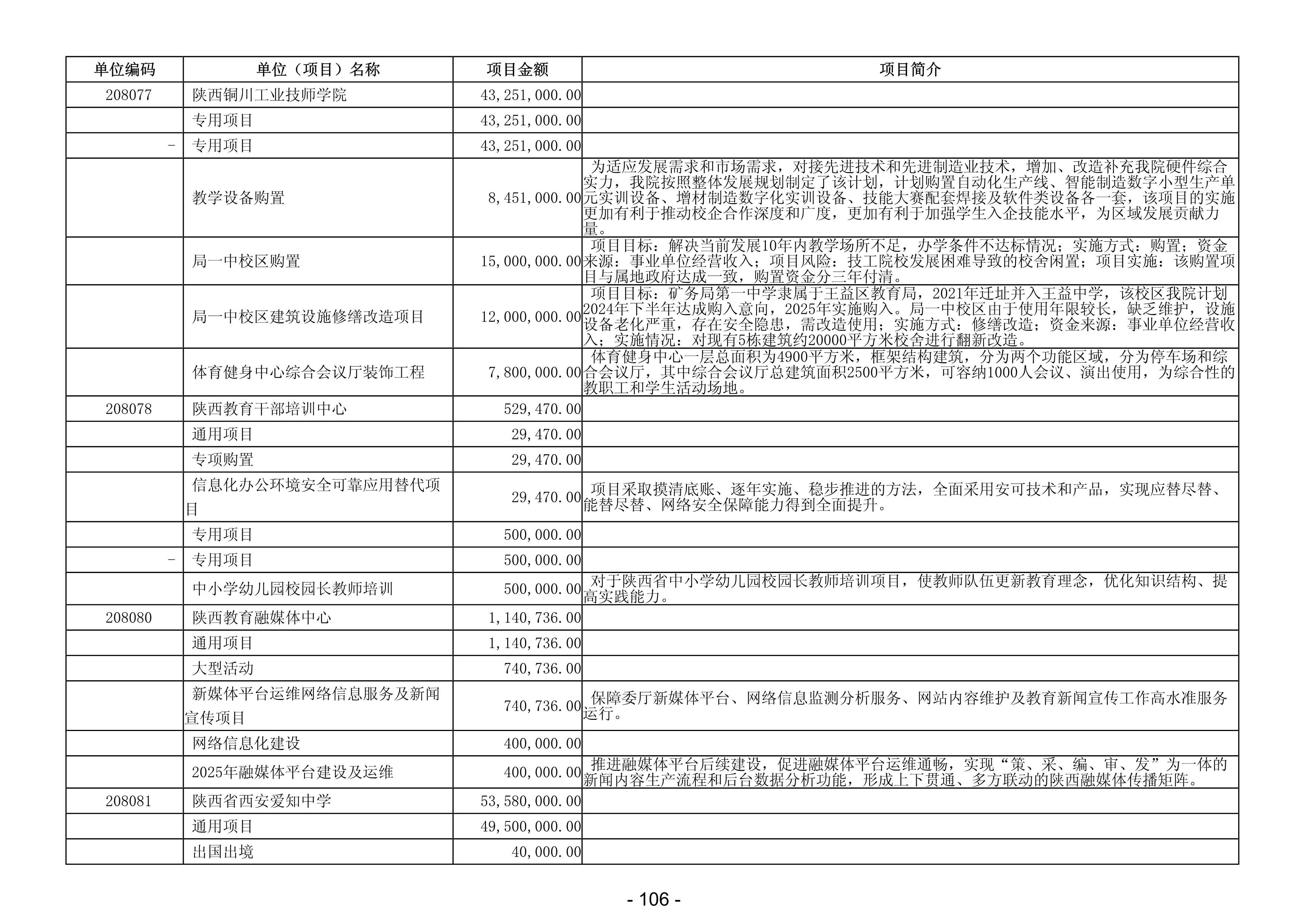 | 单位编码 | 单位（项目）名称 | 项目金额 | 项目简介 |
|---|---|---|---|
| 208077 | 陕西铜川工业技师学院 | 43,251,000.00 | |
| | 专用项目 | 43,251,000.00 | |
| - | 专用项目 | 43,251,000.00 | |
| | 教学设备购置 | 8,451,000.00 | 为适应发展需求和市场需求，对接先进技术和先进制造业技术，增加、改造补充我院硬件综合实力，我院按照整体发展规划制定了该计划，计划购置自动化生产线、智能制造数字小型生产单元实训设备、增材制造数字化实训设备、技能大赛配套焊接及软件类设备各一套，该项目的实施更加有利于推动校企合作深度和广度，更加有利于加强学生入企技能水平，为区域发展贡献力量。 |
| | 局一中校区购置 | 15,000,000.00 | 项目目标：解决当前发展10年内教学场所不足，办学条件不达标情况；实施方式：购置；资金来源：事业单位经营收入；项目风险：技工院校发展困难导致的校舍闲置；项目实施：该购置项目与属地政府达成一致，购置资金分三年付清。 |
| | 局一中校区建筑设施修缮改造项目 | 12,000,000.00 | 项目目标：矿务局第一中学隶属于王益区教育局，2021年迁址并入王益中学，该校区我院计划2024年下半年达成购入意向，2025年实施购入。局一中校区由于使用年限较长，缺乏维护，设施设备老化严重，存在安全隐患，需改造使用；实施方式：修缮改造；资金来源：事业单位经营收入；实施情况：对现有5栋建筑约20000平方米校舍进行翻新改造。 |
| | 体育健身中心综合会议厅装饰工程 | 7,800,000.00 | 体育健身中心一层总面积为4900平方米，框架结构建筑，分为两个功能区域，分为停车场和综合会议厅，其中综合会议厅总建筑面积2500平方米，可容纳1000人会议、演出使用，为综合性的教职工和学生活动场地。 |
| 208078 | 陕西教育干部培训中心 | 529,470.00 | |
| | 通用项目 | 29,470.00 | |
| | 专项购置 | 29,470.00 | |
| | 信息化办公环境安全可靠应用替代项目 | 29,470.00 | 项目采取摸清底账、逐年实施、稳步推进的方法，全面采用安可技术和产品，实现应替尽替、能替尽替、网络安全保障能力得到全面提升。 |
| | 专用项目 | 500,000.00 | |
| - | 专用项目 | 500,000.00 | |
| | 中小学幼儿园校园长教师培训 | 500,000.00 | 对于陕西省中小学幼儿园校园长教师培训项目，使教师队伍更新教育理念，优化知识结构、提高实践能力。 |
| 208080 | 陕西教育融媒体中心 | 1,140,736.00 | |
| | 通用项目 | 1,140,736.00 | |
| | 大型活动 | 740,736.00 | |
| | 新媒体平台运维网络信息服务及新闻宣传项目 | 740,736.00 | 保障委厅新媒体平台、网络信息监测分析服务、网站内容维护及教育新闻宣传工作高水准服务运行。 |
| | 网络信息化建设 | 400,000.00 | |
| | 2025年融媒体平台建设及运维 | 400,000.00 | 推进融媒体平台后续建设，促进融媒体平台运维通畅，实现“策、采、编、审、发”为一体的新闻内容生产流程和后台数据分析功能，形成上下贯通、多方联动的陕西融媒体传播矩阵。 |
| 208081 | 陕西省西安爱知中学 | 53,580,000.00 | |
| | 通用项目 | 49,500,000.00 | |
| | 出国出境 | 40,000.00 | |

- 106 -